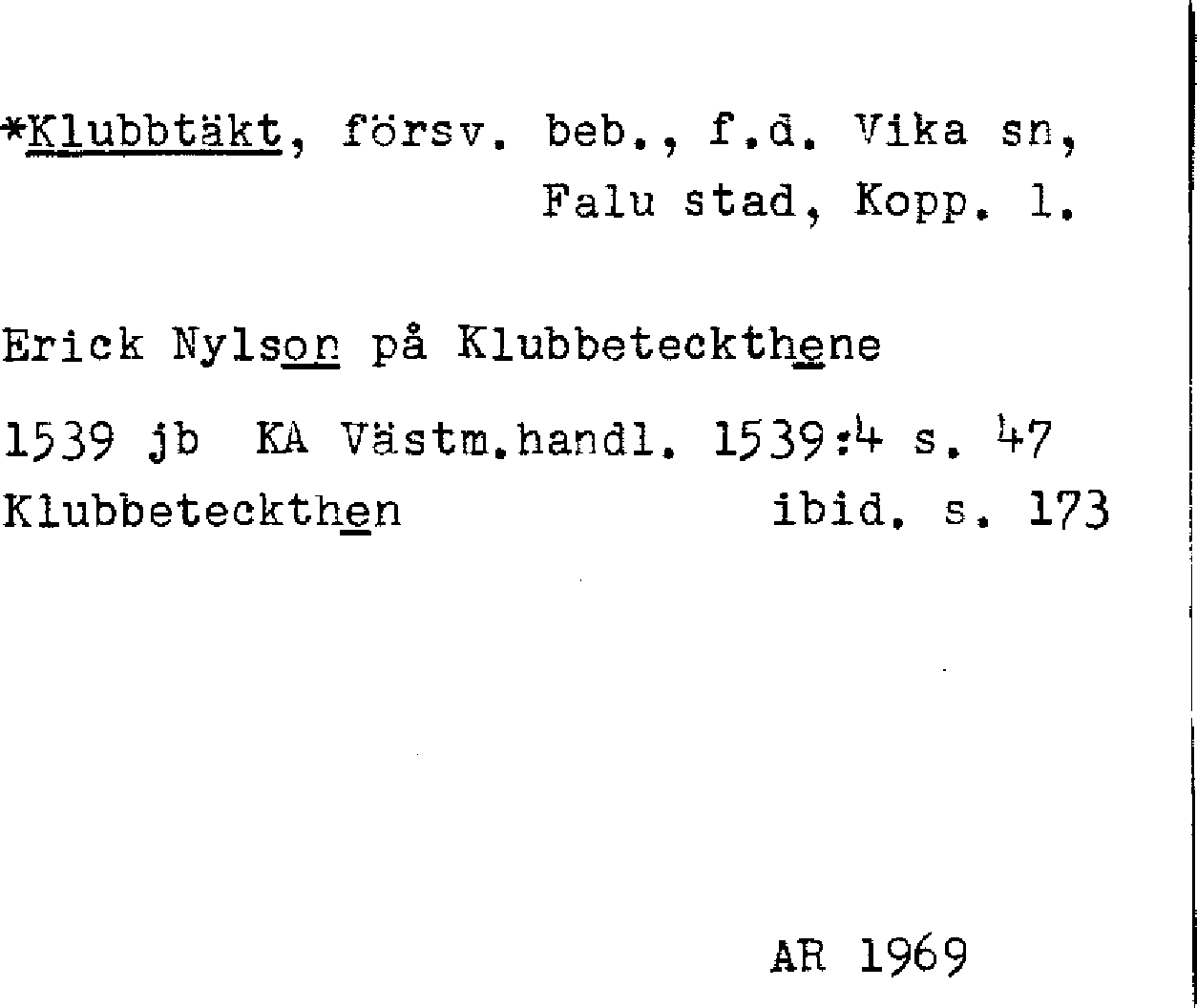 *Klubbtäkt, försv. beb., f.d. Vika sn, Falu stad, Kopp. l.

Erick Nylson på Klubbeteckthene

1539 jb KA Västm.handl. 1539:4 s. 47
Klubbeteckthen ibid. s. 173

AR 1969